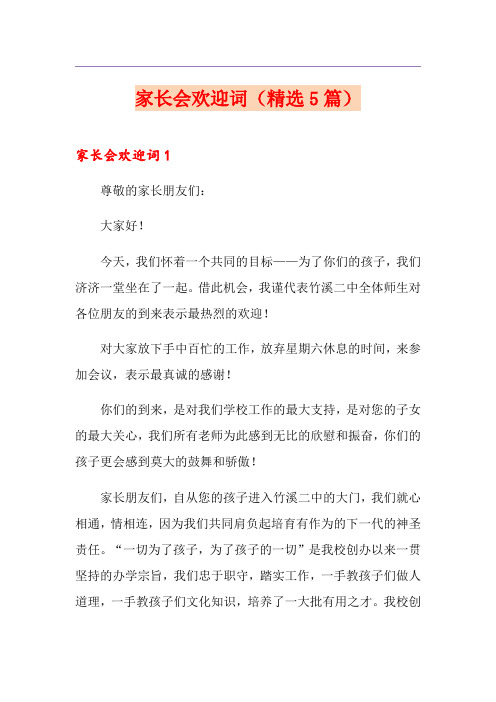 家长会欢迎词（精选5篇）

家长会欢迎词1

尊敬的家长朋友们：

大家好！

今天，我们怀着一个共同的目标——为了你们的孩子，我们济济一堂坐在了一起。借此机会，我谨代表竹溪二中全体师生对各位朋友的到来表示最热烈的欢迎！

对大家放下手中百忙的工作，放弃星期六休息的时间，来参加会议，表示最真诚的感谢！

你们的到来，是对我们学校工作的最大支持，是对您的子女的最大关心，我们所有老师为此感到无比的欣慰和振奋，你们的孩子更会感到莫大的鼓舞和骄傲！

家长朋友们，自从您的孩子进入竹溪二中的大门，我们就心相通，情相连，因为我们共同肩负起培育有作为的下一代的神圣责任。“一切为了孩子，为了孩子的一切”是我校创办以来一贯坚持的办学宗旨，我们忠于职守，踏实工作，一手教孩子们做人道理，一手教孩子们文化知识，培养了一大批有用之才。我校创